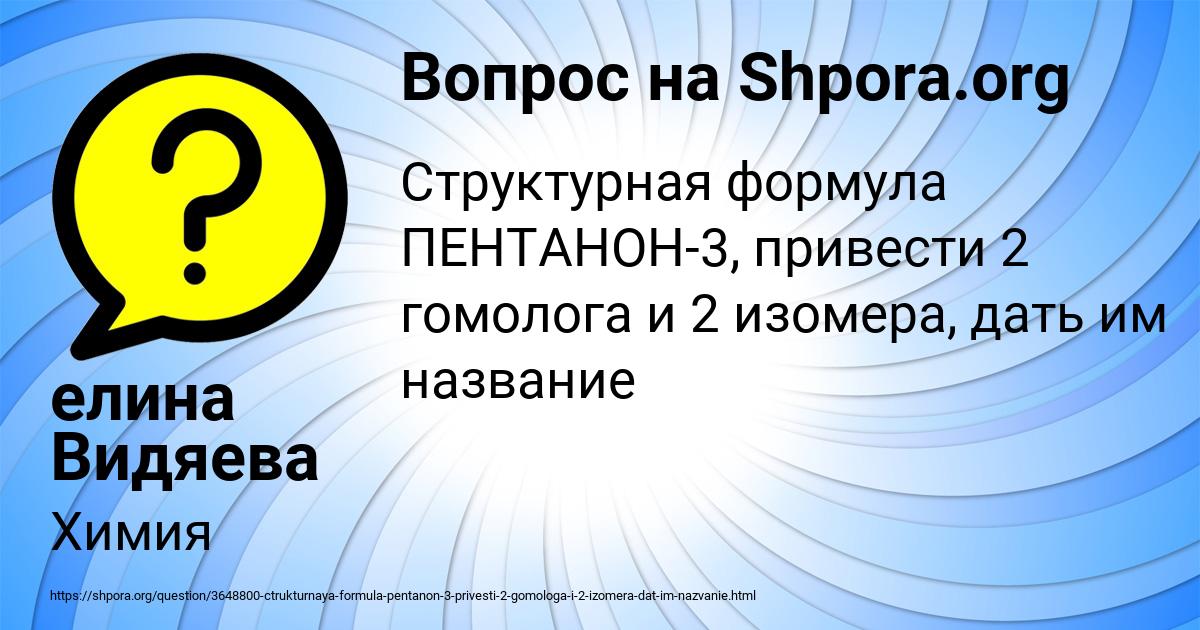 Вопрос на Shpora.org

Структурная формула ПЕНТАНОН-3, привести 2 гомолога и 2 изомера, дать им название

елина Видяева

Химия

https://shpora.org/question/3648800-ctrukturnaya-formula-pentanon-3-privesti-2-gomologa-i-2-izomera-dat-im-nazvanie.html